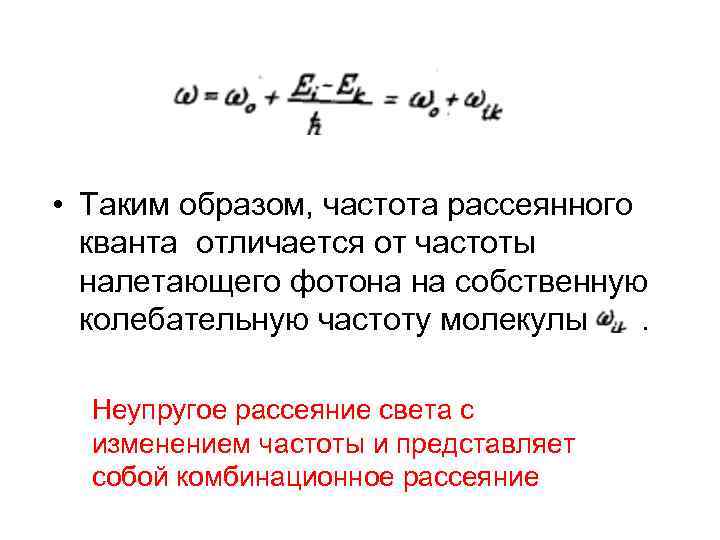 $\omega = \omega_o + \frac{E_i - E_k}{\hbar} = \omega_o + \omega_{ik}$

• Таким образом, частота рассеянного кванта отличается от частоты налетающего фотона на собственную колебательную частоту молекулы $\omega_{ik}$ .

Неупругое рассеяние света с изменением частоты и представляет собой комбинационное рассеяние